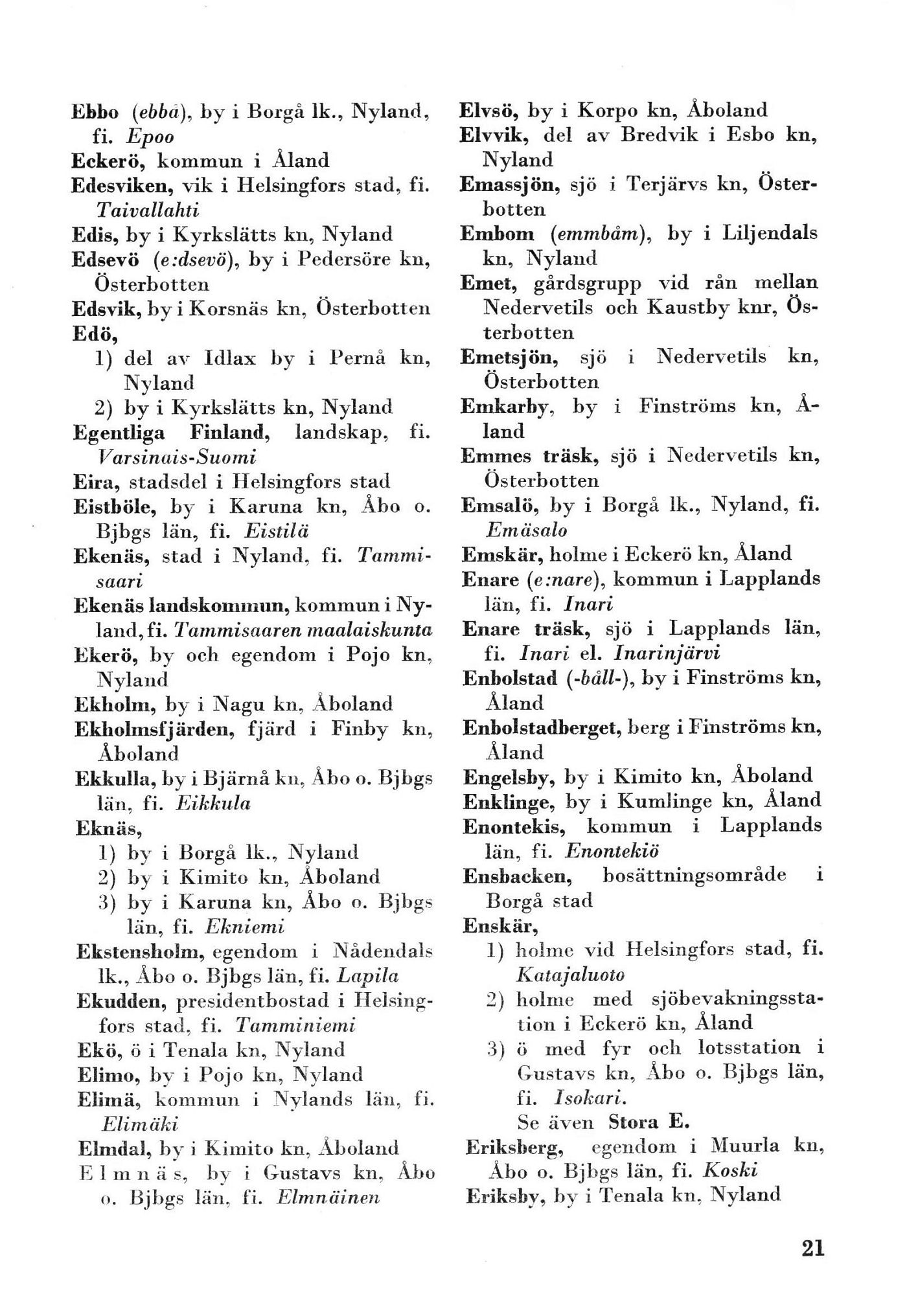 Ebbo (ebbå), by i Borgå lk., Nyland, fi. Epoo
Eckerö, kommun i Åland
Edesviken, vik i Helsingfors stad, fi. Taivallahti
Edis, by i Kyrkslätts kn, Nyland
Edsevö (e:dsevö), by i Pedersöre kn, Österbotten
Edsvik, by i Korsnäs kn, Österbotten
Edö,
1) del av Idlax by i Pernå kn, Nyland
2) by i Kyrkslätts kn, Nyland
Egentliga Finland, landskap, fi. Varsinais-Suomi
Eira, stadsdel i Helsingfors stad
Eistböle, by i Karuna kn, Åbo o. Bjbgs län, fi. Eistilä
Ekenäs, stad i Nyland, fi. Tammisaari
Ekenäs landskommun, kommun i Nyland, fi. Tammisaaren maalaiskunta
Ekerö, by och egendom i Pojo kn, Nyland
Ekholm, by i Nagu kn, Åboland
Ekholmsfjärden, fjärd i Finby kn, Åboland
Ekkulla, by i Bjärnå kn, Åbo o. Bjbgs län, fi. Eikkula
Eknäs,
1) by i Borgå lk., Nyland
2) by i Kimito kn, Åboland
3) by i Karuna kn, Åbo o. Bjbgs län, fi. Ekniemi
Ekstensholm, egendom i Nådendals lk., Åbo o. Bjbgs län, fi. Lapila
Ekudden, presidentbostad i Helsingfors stad, fi. Tamminiemi
Ekö, ö i Tenala kn, Nyland
Elimo, by i Pojo kn, Nyland
Elimä, kommun i Nylands län, fi. Elimäki
Elmdal, by i Kimito kn, Åboland
Elmnäs, by i Gustavs kn, Åbo o. Bjbgs län, fi. Elmnäinen

Elvsö, by i Korpo kn, Åboland
Elvvik, del av Bredvik i Esbo kn, Nyland
Emassjön, sjö i Terjärvs kn, Österbotten
Embom (emmbåm), by i Liljendals kn, Nyland
Emet, gårdsgrupp vid rån mellan Nedervetils och Kaustby knr, Österbotten
Emetsjön, sjö i Nedervetils kn, Österbotten
Emkarby, by i Finströms kn, Åland
Emmes träsk, sjö i Nedervetils kn, Österbotten
Emsalö, by i Borgå lk., Nyland, fi. Emäsalo
Emskär, holme i Eckerö kn, Åland
Enare (e:nare), kommun i Lapplands län, fi. Inari
Enare träsk, sjö i Lapplands län, fi. Inari el. Inarinjärvi
Enbolstad (-båll-), by i Finströms kn, Åland
Enbolstadberget, berg i Finströms kn, Åland
Engelsby, by i Kimito kn, Åboland
Enklinge, by i Kumlinge kn, Åland
Enontekis, kommun i Lapplands län, fi. Enontekiö
Ensbacken, bosättningsområde i Borgå stad
Enskär,
1) holme vid Helsingfors stad, fi. Katajaluoto
2) holme med sjöbevakningsstation i Eckerö kn, Åland
3) ö med fyr och lotsstation i Gustavs kn, Åbo o. Bjbgs län, fi. Isokari.
Se även Stora E.
Eriksberg, egendom i Muurla kn, Åbo o. Bjbgs län, fi. Koski
Eriksby, by i Tenala kn, Nyland

21